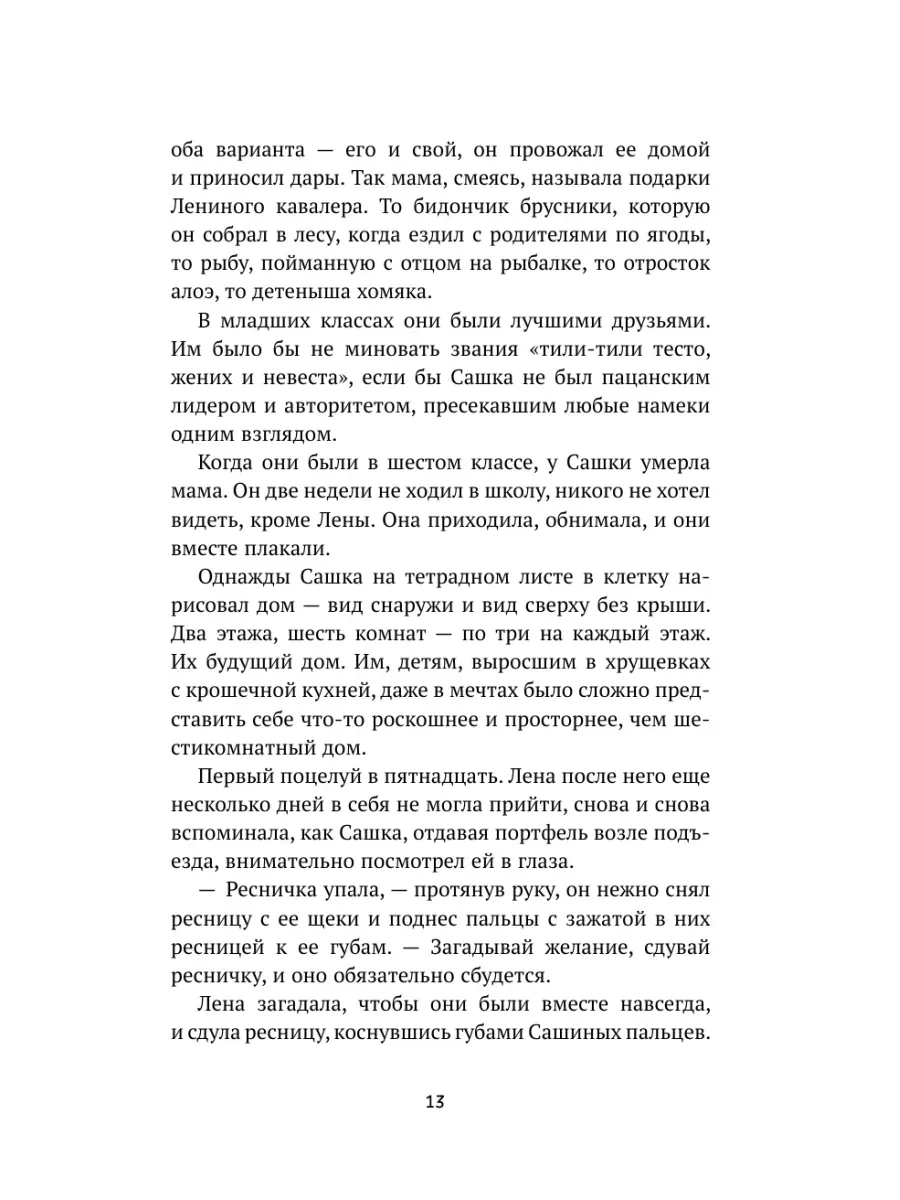 оба варианта — его и свой, он провожал ее домой и приносил дары. Так мама, смеясь, называла подарки Лениного кавалера. То бидончик брусники, которую он собрал в лесу, когда ездил с родителями по ягоды, то рыбу, пойманную с отцом на рыбалке, то отросток алоэ, то детеныша хомяка.

В младших классах они были лучшими друзьями. Им было бы не миновать звания «тили-тили тесто, жених и невеста», если бы Сашка не был пацанским лидером и авторитетом, пресекавшим любые намеки одним взглядом.

Когда они были в шестом классе, у Сашки умерла мама. Он две недели не ходил в школу, никого не хотел видеть, кроме Лены. Она приходила, обнимала, и они вместе плакали.

Однажды Сашка на тетрадном листе в клетку нарисовал дом — вид снаружи и вид сверху без крыши. Два этажа, шесть комнат — по три на каждый этаж. Их будущий дом. Им, детям, выросшим в хрущевках с крошечной кухней, даже в мечтах было сложно представить себе что-то роскошнее и просторнее, чем шестикомнатный дом.

Первый поцелуй в пятнадцать. Лена после него еще несколько дней в себя не могла прийти, снова и снова вспоминала, как Сашка, отдавая портфель возле подъезда, внимательно посмотрел ей в глаза.

— Ресничка упала, — протянув руку, он нежно снял ресницу с ее щеки и поднес пальцы с зажатой в них ресницей к ее губам. — Загадывай желание, сдувай ресничку, и оно обязательно сбудется.

Лена загадала, чтобы они были вместе навсегда, и сдула ресницу, коснувшись губами Сашиных пальцев.

13